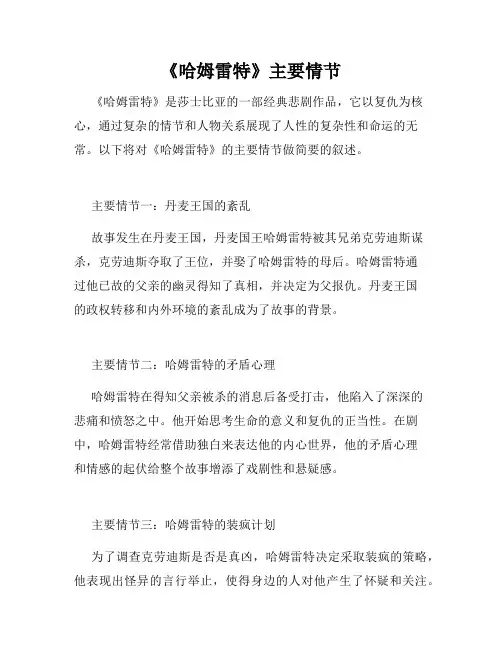 《哈姆雷特》主要情节

《哈姆雷特》是莎士比亚的一部经典悲剧作品，它以复仇为核心，通过复杂的情节和人物关系展现了人性的复杂性和命运的无常。以下将对《哈姆雷特》的主要情节做简要的叙述。

主要情节一：丹麦王国的紊乱

故事发生在丹麦王国，丹麦国王哈姆雷特被其兄弟克劳迪斯谋杀，克劳迪斯夺取了王位，并娶了哈姆雷特的母后。哈姆雷特通过他已故的父亲的幽灵得知了真相，并决定为父报仇。丹麦王国的政权转移和内外环境的紊乱成为了故事的背景。

主要情节二：哈姆雷特的矛盾心理

哈姆雷特在得知父亲被杀的消息后备受打击，他陷入了深深的悲痛和愤怒之中。他开始思考生命的意义和复仇的正当性。在剧中，哈姆雷特经常借助独白来表达他的内心世界，他的矛盾心理和情感的起伏给整个故事增添了戏剧性和悬疑感。

主要情节三：哈姆雷特的装疯计划

为了调查克劳迪斯是否是真凶，哈姆雷特决定采取装疯的策略，他表现出怪异的言行举止，使得身边的人对他产生了怀疑和关注。